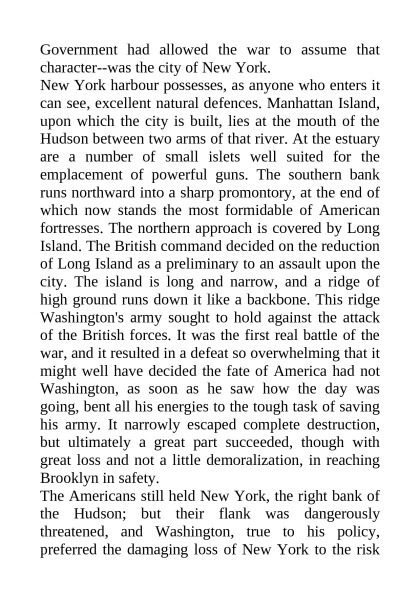 Government had allowed the war to assume that character--was the city of New York.

New York harbour possesses, as anyone who enters it can see, excellent natural defences. Manhattan Island, upon which the city is built, lies at the mouth of the Hudson between two arms of that river. At the estuary are a number of small islets well suited for the emplacement of powerful guns. The southern bank runs northward into a sharp promontory, at the end of which now stands the most formidable of American fortresses. The northern approach is covered by Long Island. The British command decided on the reduction of Long Island as a preliminary to an assault upon the city. The island is long and narrow, and a ridge of high ground runs down it like a backbone. This ridge Washington's army sought to hold against the attack of the British forces. It was the first real battle of the war, and it resulted in a defeat so overwhelming that it might well have decided the fate of America had not Washington, as soon as he saw how the day was going, bent all his energies to the tough task of saving his army. It narrowly escaped complete destruction, but ultimately a great part succeeded, though with great loss and not a little demoralization, in reaching Brooklyn in safety.

The Americans still held New York, the right bank of the Hudson; but their flank was dangerously threatened, and Washington, true to his policy, preferred the damaging loss of New York to the risk